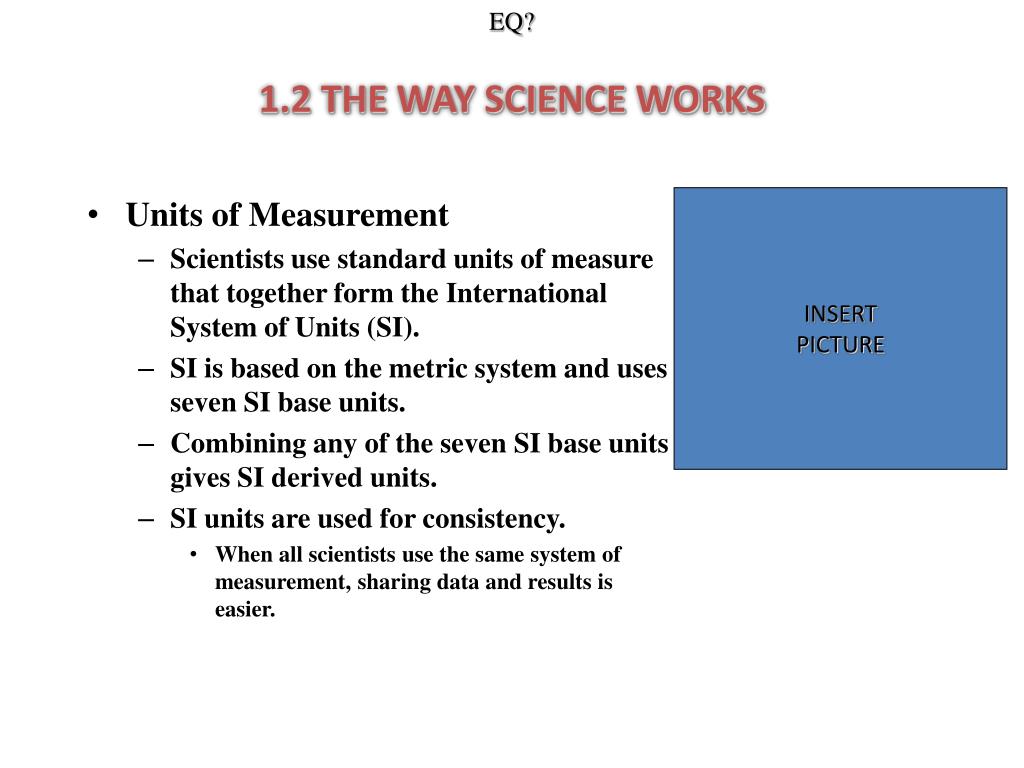 EQ?

1.2 THE WAY SCIENCE WORKS

• Units of Measurement
– Scientists use standard units of measure that together form the International System of Units (SI).
– SI is based on the metric system and uses seven SI base units.
– Combining any of the seven SI base units gives SI derived units.
– SI units are used for consistency.
• When all scientists use the same system of measurement, sharing data and results is easier.

INSERT PICTURE